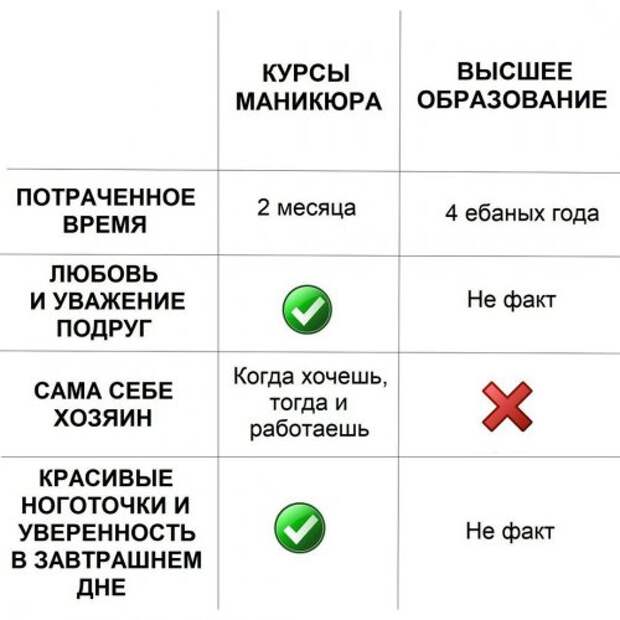 |  | КУРСЫ МАНИКЮРА | ВЫСШЕЕ ОБРАЗОВАНИЕ |
|---|---|---|
| ПОТРАЧЕННОЕ ВРЕМЯ | 2 месяца | 4 ебаных года |
| ЛЮБОВЬ И УВАЖЕНИЕ ПОДРУГ | ✓ | Не факт |
| САМА СЕБЕ ХОЗЯИН | Когда хочешь, тогда и работаешь | ✗ |
| КРАСИВЫЕ НОГОТОЧКИ И УВЕРЕННОСТЬ В ЗАВТРАШНЕМ ДНЕ | ✓ | Не факт |